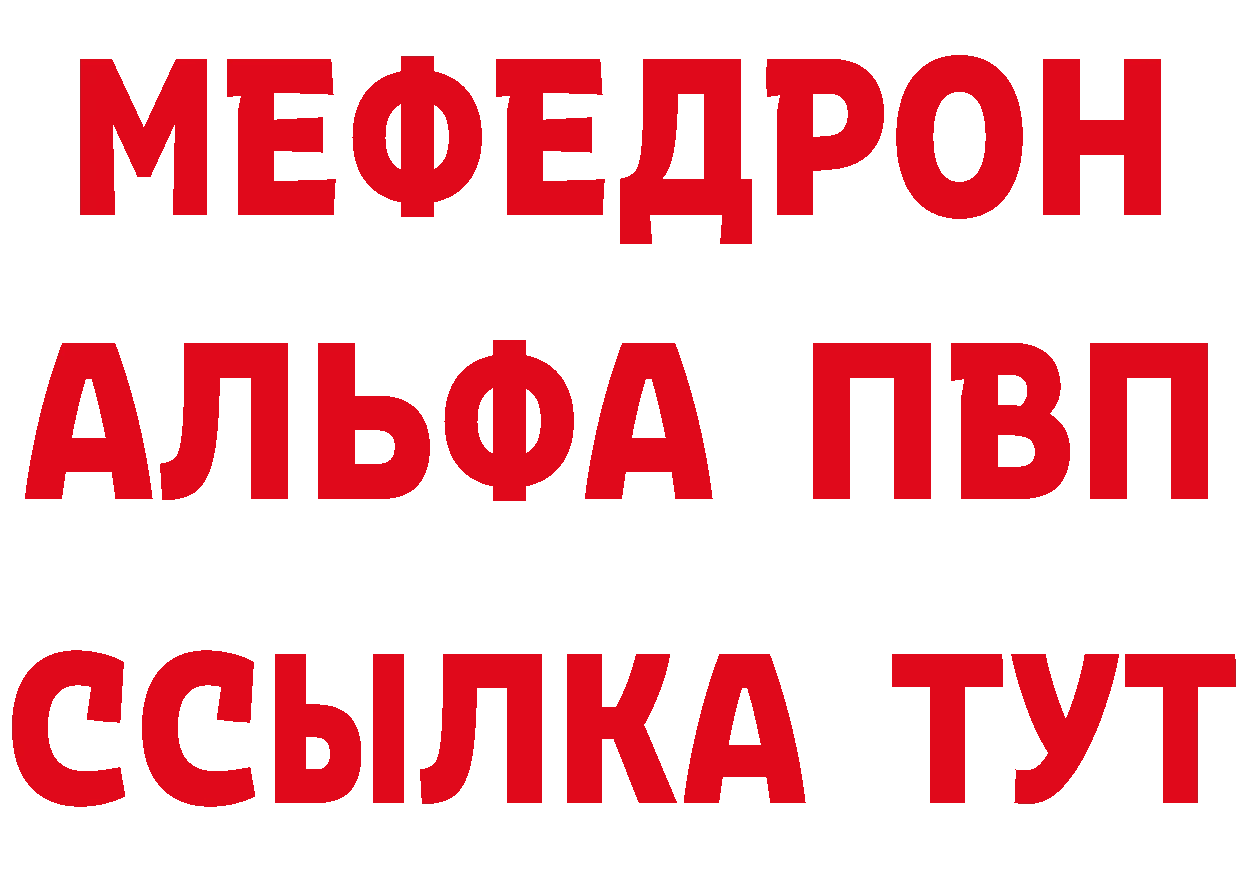 МЕФЕДРОН
АЛЬФА ПВП
ССЫЛКА ТУТ